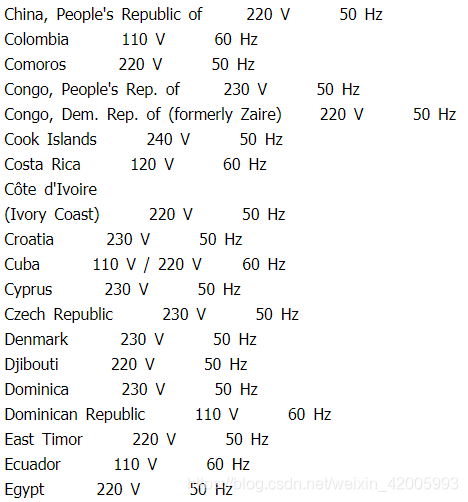 China, People's Republic of 220 V 50 Hz
Colombia 110 V 60 Hz
Comoros 220 V 50 Hz
Congo, People's Rep. of 230 V 50 Hz
Congo, Dem. Rep. of (formerly Zaire) 220 V 50 Hz
Cook Islands 240 V 50 Hz
Costa Rica 120 V 60 Hz
Côte d'Ivoire
(Ivory Coast) 220 V 50 Hz
Croatia 230 V 50 Hz
Cuba 110 V / 220 V 60 Hz
Cyprus 230 V 50 Hz
Czech Republic 230 V 50 Hz
Denmark 230 V 50 Hz
Djibouti 220 V 50 Hz
Dominica 230 V 50 Hz
Dominican Republic 110 V 60 Hz
East Timor 220 V 50 Hz
Ecuador 110 V 60 Hz
Egypt 220 V 50 Hz
https://blog.csdn.net/weixin_42005993